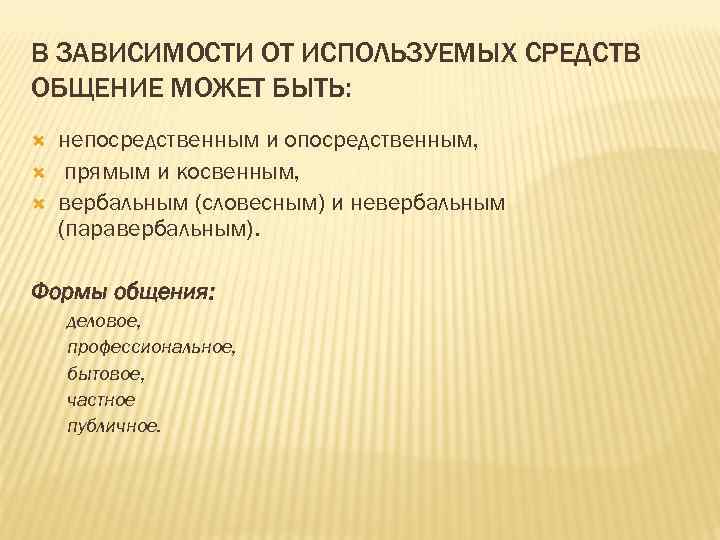 В ЗАВИСИМОСТИ ОТ ИСПОЛЬЗУЕМЫХ СРЕДСТВ ОБЩЕНИЕ МОЖЕТ БЫТЬ:

непосредственным и опосредственным,
прямым и косвенным,
вербальным (словесным) и невербальным (паравербальным).

Формы общения:
деловое,
профессиональное,
бытовое,
частное
публичное.